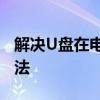 解决U盘在电
法